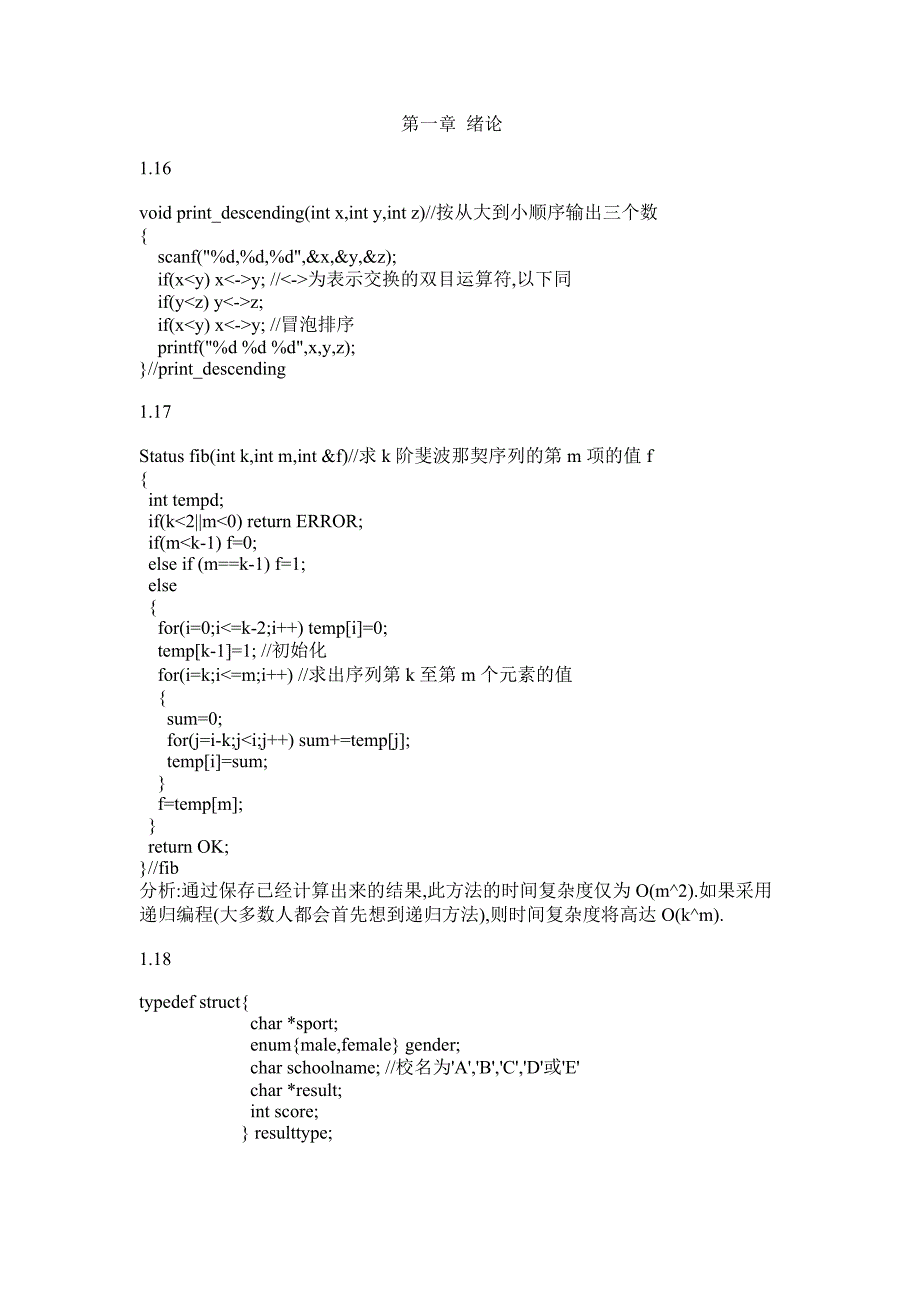 第一章 绪论

1.16

void print_descending(int x,int y,int z)//按从大到小顺序输出三个数
{
  scanf("%d,%d,%d",&x,&y,&z);
  if(x<y) x<->y; //<->为表示交换的双目运算符,以下同
  if(y<z) y<->z;
  if(x<y) x<->y; //冒泡排序
  printf("%d %d %d",x,y,z);
}//print_descending

1.17

Status fib(int k,int m,int &f)//求 k 阶斐波那契序列的第 m 项的值 f
{
 int tempd;
 if(k<2||m<0) return ERROR;
 if(m<k-1) f=0;
 else if (m==k-1) f=1;
 else
 {
  for(i=0;i<=k-2;i++) temp[i]=0;
  temp[k-1]=1; //初始化
  for(i=k;i<=m;i++) //求出序列第 k 至第 m 个元素的值
  {
   sum=0;
   for(j=i-k;j<i;j++) sum+=temp[j];
   temp[i]=sum;
  }
  f=temp[m];
 }
 return OK;
}//fib
分析:通过保存已经计算出来的结果,此方法的时间复杂度仅为 O(m^2).如果采用递归编程(大多数人都会首先想到递归方法),则时间复杂度将高达 O(k^m).

1.18

typedef struct{
    char *sport;
    enum{male,female} gender;
    char schoolname; //校名为'A','B','C','D'或'E'
    char *result;
    int score;
   } resulttype;